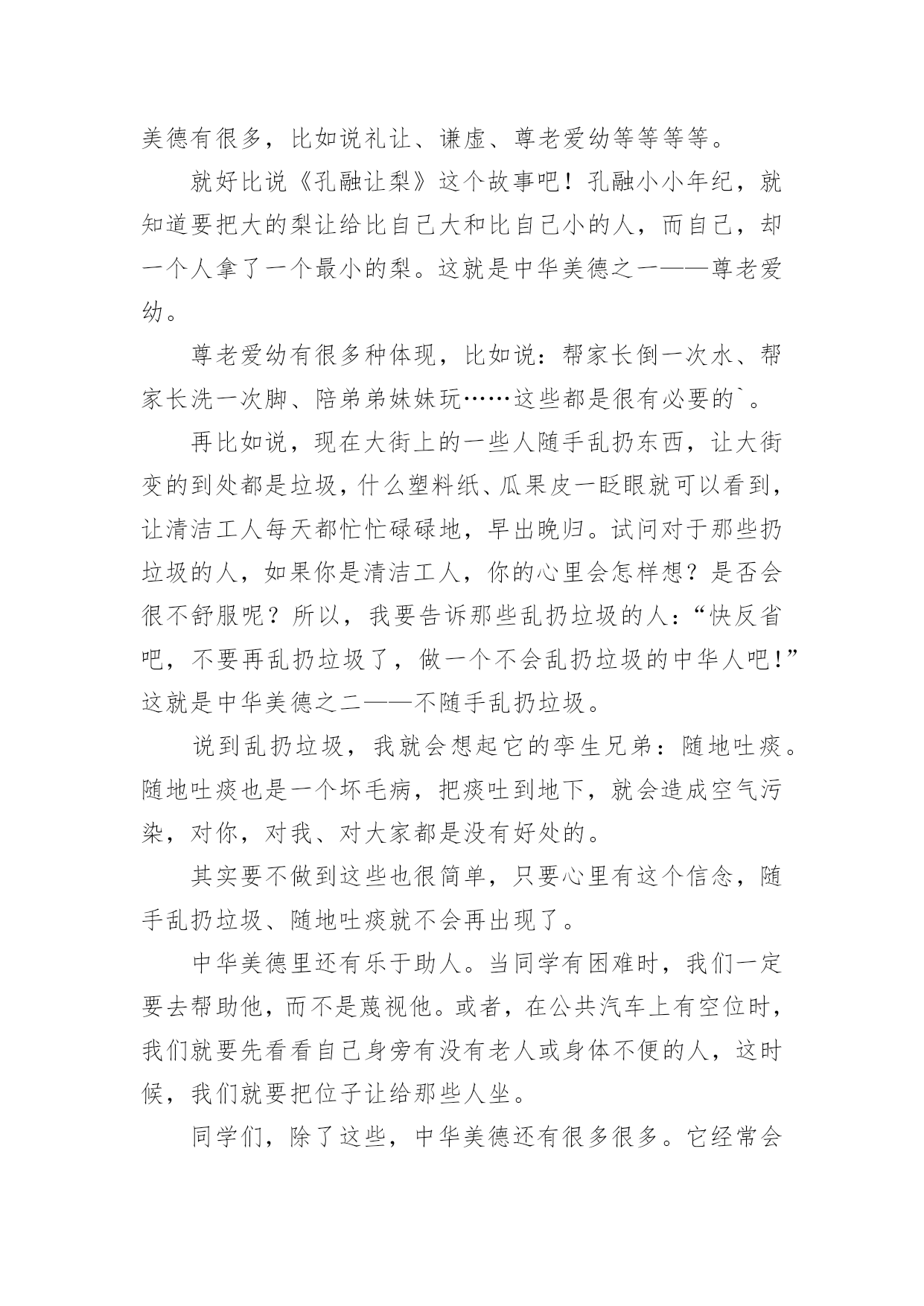 美德有很多，比如说礼让、谦虚、尊老爱幼等等等等。

就好比说《孔融让梨》这个故事吧！孔融小小年纪，就知道要把大的梨让给比自己大和比自己小的人，而自己，却一个人拿了一个最小的梨。这就是中华美德之一——尊老爱幼。

尊老爱幼有很多种体现，比如说：帮家长倒一次水、帮家长洗一次脚、陪弟弟妹妹玩……这些都是很有必要的`。

再比如说，现在大街上的一些人随手乱扔东西，让大街变的到处都是垃圾，什么塑料纸、瓜果皮一眨眼就可以看到，让清洁工人每天都忙忙碌碌地，早出晚归。试问对于那些扔垃圾的人，如果你是清洁工人，你的心里会怎样想？是否会很不舒服呢？所以，我要告诉那些乱扔垃圾的人：“快反省吧，不要再乱扔垃圾了，做一个不会乱扔垃圾的中华人吧！”这就是中华美德之二——不随手乱扔垃圾。

说到乱扔垃圾，我就会想起它的孪生兄弟：随地吐痰。随地吐痰也是一个坏毛病，把痰吐到地下，就会造成空气污染，对你，对我、对大家都是没有好处的。

其实要不做到这些也很简单，只要心里有这个信念，随手乱扔垃圾、随地吐痰就不会再出现了。

中华美德里还有乐于助人。当同学有困难时，我们一定要去帮助他，而不是蔑视他。或者，在公共汽车上有空位时，我们就要先看看自己身旁有没有老人或身体不便的人，这时候，我们就要把位子让给那些人坐。

同学们，除了这些，中华美德还有很多很多。它经常会